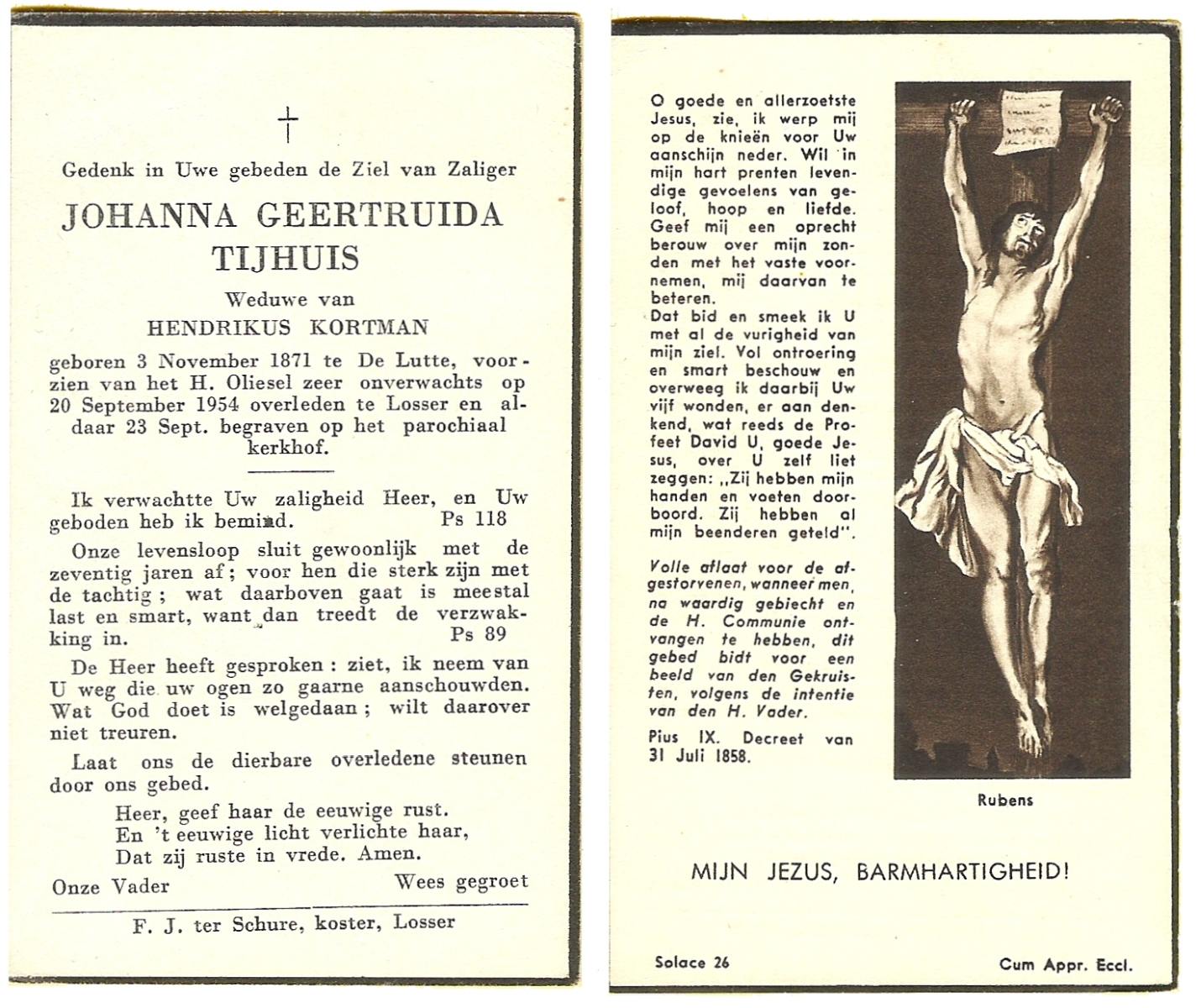 †

Gedenk in Uwe gebeden de Ziel van Zaliger

JOHANNA GEERTRUIDA TIJHUIS

Weduwe van

HENDRIKUS KORTMAN

geboren 3 November 1871 te De Lutte, voorzien van het H. Oliesel zeer onverwachts op 20 September 1954 overleden te Losser en aldaar 23 Sept. begraven op het parochiaal kerkhof.

Ik verwachtte Uw zaligheid Heer, en Uw geboden heb ik bemind. Ps 118

Onze levensloop sluit gewoonlijk met de zeventig jaren af; voor hen die sterk zijn met de tachtig; wat daarboven gaat is meestal last en smart, want dan treedt de verzwakking in. Ps 89

De Heer heeft gesproken: ziet, ik neem van U weg die uw ogen zo gaarne aanschouwden. Wat God doet is welgedaan; wilt daarover niet treuren.

Laat ons de dierbare overledene steunen door ons gebed.

Heer, geef haar de eeuwige rust.
En 't eeuwige licht verlichte haar,
Dat zij ruste in vrede. Amen.

Onze Vader Wees gegroet

F. J. ter Schure, koster, Losser

O goede en allerzoetste Jesus, zie, ik werp mij op de knieën voor Uw aanschijn neder. Wil in mijn hart prenten levendige gevoelens van geloof, hoop en liefde. Geef mij een oprecht berouw over mijn zonden met het vaste voornemen, mij daarvan te beteren.
Dat bid en smeek ik U met al de vurigheid van mijn ziel. Vol ontroering en smart beschouw en overweeg ik daarbij Uw vijf wonden, er aan denkend, wat reeds de Profeet David U, goede Jesus, over U zelf liet zeggen: „Zij hebben mijn handen en voeten doorboord. Zij hebben al mijn beenderen geteld".

Volle aflaat voor de afgestorvenen, wanneer men, na waardig gebiecht en de H. Communie ontvangen te hebben, dit gebed bidt voor een beeld van den Gekruisten, volgens de intentie van den H. Vader.

Pius IX. Decreet van 31 Juli 1858.

Rubens

MIJN JEZUS, BARMHARTIGHEID!

Solace 26 Cum Appr. Eccl.